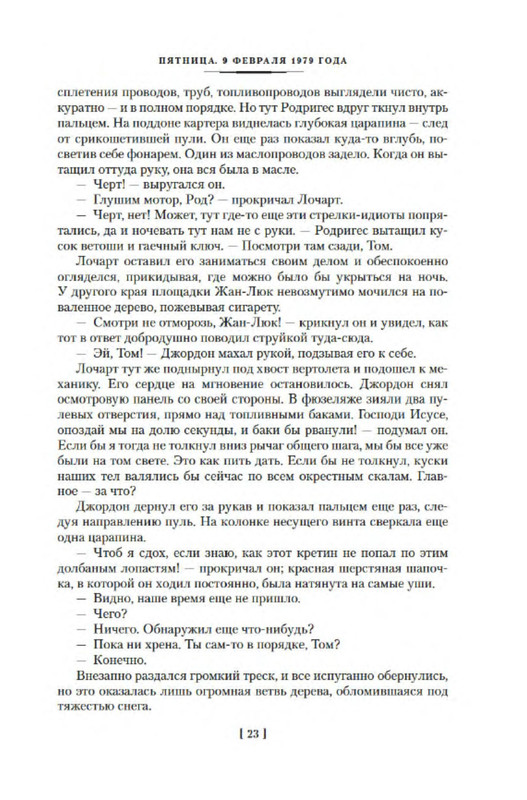 ПЯТНИЦА. 9 ФЕВРАЛЯ 1979 ГОДА

сплетения проводов, труб, топливопроводов выглядели чисто, аккуратно — и в полном порядке. Но тут Родригес вдруг ткнул внутрь пальцем. На поддоне картера виднелась глубокая царапина — след от срикошетившей пули. Он еще раз показал куда-то вглубь, посветив себе фонарем. Один из маслопроводов задело. Когда он вытащил оттуда руку, она вся была в масле.

— Черт! — выругался он.

— Глушим мотор, Род? — прокричал Лочарт.

— Черт, нет! Может, тут где-то еще эти стрелки-идиоты попрятались, да и ночевать тут нам не с руки. — Родригес вытащил кусок ветоши и гаечный ключ. — Посмотри там сзади, Том.

Лочарт оставил его заниматься своим делом и обеспокоенно огляделся, прикидывая, где можно было бы укрыться на ночь. У другого края площадки Жан-Люк невозмутимо мочился на поваленное дерево, пожевывая сигарету.

— Смотри не отморозь, Жан-Люк! — крикнул он и увидел, как тот в ответ добродушно поводил струйкой туда-сюда.

— Эй, Том! — Джордон махал рукой, подзывая его к себе.

Лочарт тут же поднырнул под хвост вертолета и подошел к механику. Его сердце на мгновение остановилось. Джордон снял осмотровую панель со своей стороны. В фюзеляже зияли два пулевых отверстия, прямо над топливными баками. Господи Исусе, опоздай мы на долю секунды, и баки бы рванули! — подумал он. Если бы я тогда не толкнул вниз рычаг общего шага, мы бы все уже были на том свете. Это как пить дать. Если бы не толкнул, куски наших тел валялись бы сейчас по всем окрестным скалам. Главное — за что?

Джордон дернул его за рукав и показал пальцем еще раз, следуя направлению пуль. На колонке несущего винта сверкала еще одна царапина.

— Чтоб я сдох, если знаю, как этот кретин не попал по этим долбаным лопастям! — прокричал он; красная шерстяная шапочка, в которой он ходил постоянно, была натянута на самые уши.

— Видно, наше время еще не пришло.

— Чего?

— Ничего. Обнаружил еще что-нибудь?

— Пока ни хрена. Ты сам-то в порядке, Том?

— Конечно.

Внезапно раздался громкий треск, и все испуганно обернулись, но это оказалась лишь огромная ветвь дерева, обломившаяся под тяжестью снега.

[ 23 ]